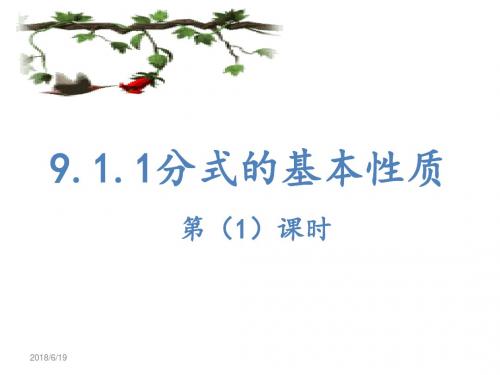 9.1.1分式的基本性质

第（1）课时

2018/6/19